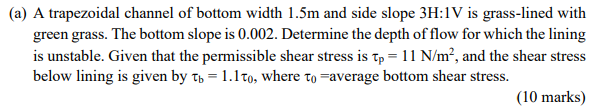 (a) A trapezoidal channel of bottom width 1.5m and side slope 3H:1V is grass-lined with green grass. The bottom slope is 0.002. Determine the depth of flow for which the lining is unstable. Given that the permissible shear stress is $\tau_p = 11$ N/m$^2$, and the shear stress below lining is given by $\tau_b = 1.1\tau_0$, where $\tau_0$ =average bottom shear stress.

(10 marks)